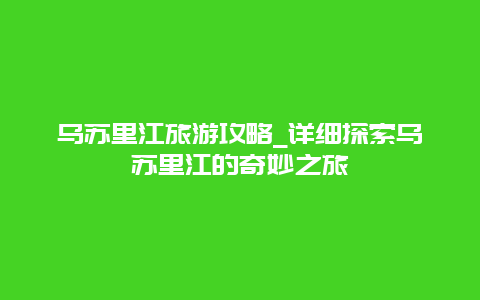 乌苏里江旅游攻略_详细探索乌苏里江的奇妙之旅